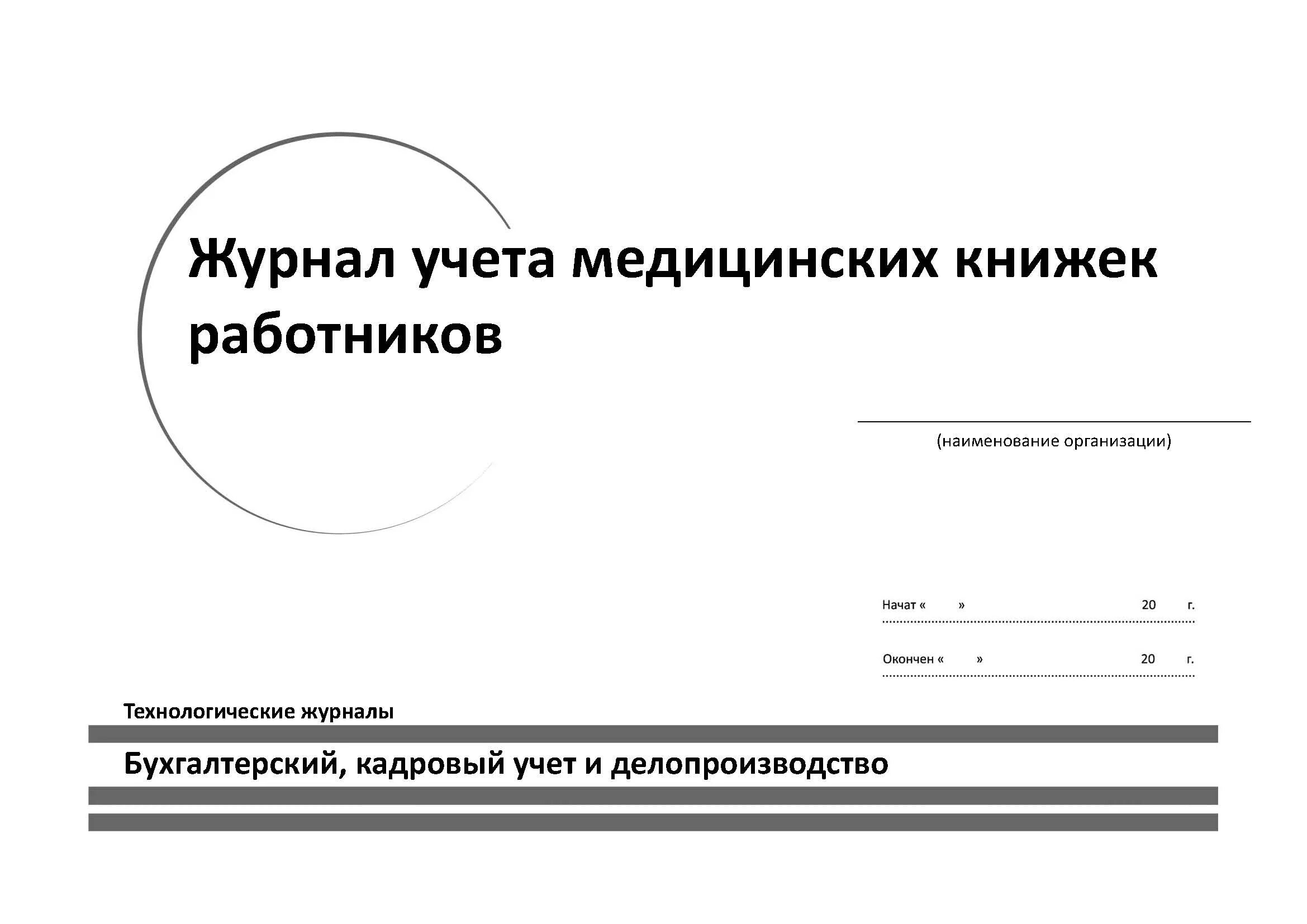 Журнал учета медицинских книжек работников

(наименование организации)

Начат « » 20 г.

Окончен « » 20 г.

Технологические журналы

Бухгалтерский, кадровый учет и делопроизводство